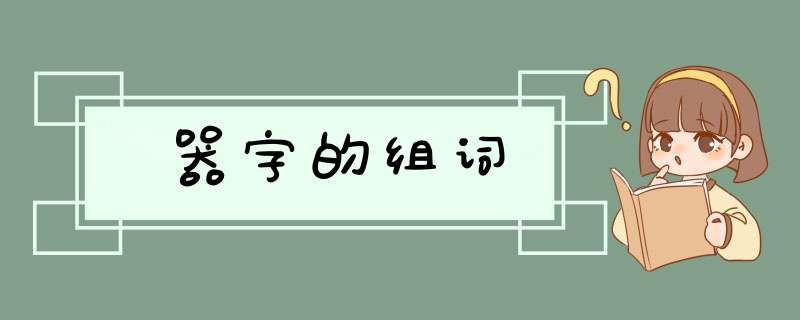 器字的组词